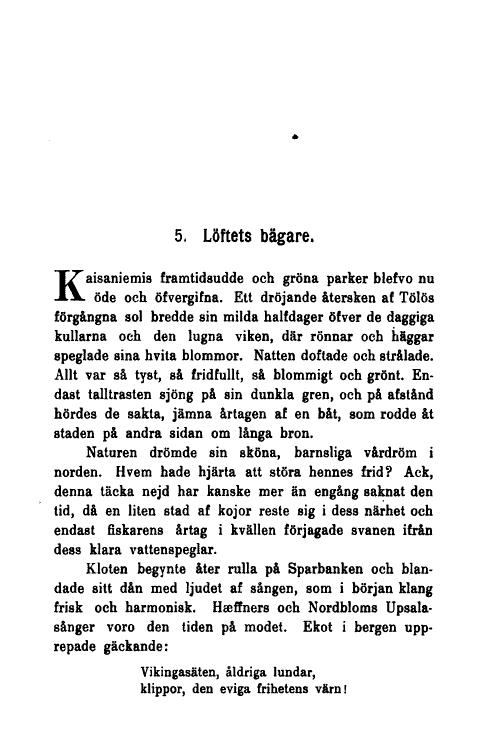 5. Löftets bägare.

Kaisaniemis framtidsudde och gröna parker blefvo nu öde och öfvergifna. Ett dröjande återsken af Tölös förgångna sol bredde sin milda halfdager öfver de daggiga kullarna och den lugna viken, där rönnar och häggar speglade sina hvita blommor. Natten doftade och strålade. Allt var så tyst, så fridfullt, så blommigt och grönt. Endast talltrasten sjöng på sin dunkla gren, och på afstånd hördes de sakta, jämna årtagen af en båt, som rodde åt staden på andra sidan om långa bron.

Naturen drömde sin sköna, barnsliga vårdröm i norden. Hvem hade hjärta att störa hennes frid? Ack, denna täcka nejd har kanske mer än engång saknat den tid, då en liten stad af kojor reste sig i dess närhet och endast fiskarens årtag i kvällen förjagade svanen ifrån dess klara vattenspeglar.

Kloten begynte åter rulla på Sparbanken och blandade sitt dån med ljudet af sången, som i början klang frisk och harmonisk. Hæffners och Nordbloms Upsalasånger voro den tiden på modet. Ekot i bergen upprepade gäckande:

Vikingasäten, åldriga lundar,
klippor, den eviga frihetens värn!